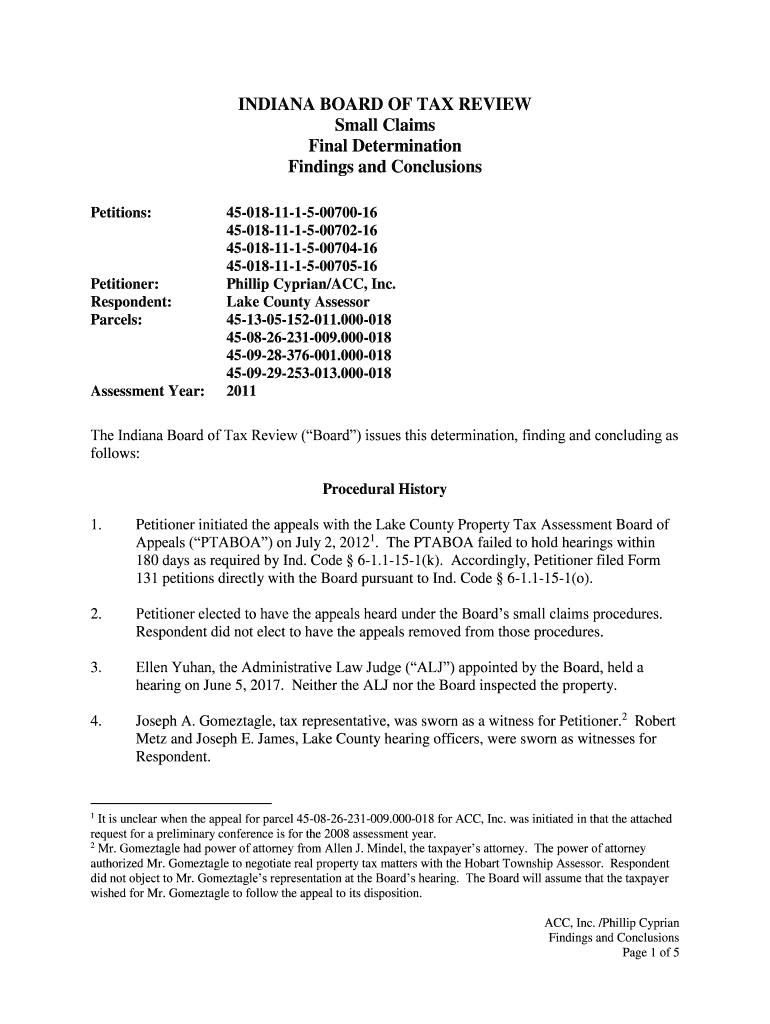 INDIANA BOARD OF TAX REVIEW
Small Claims
Final Determination
Findings and Conclusions

Petitions: 45-018-11-1-5-00700-16
45-018-11-1-5-00702-16
45-018-11-1-5-00704-16
45-018-11-1-5-00705-16
Petitioner: Phillip Cyprian/ACC, Inc.
Respondent: Lake County Assessor
Parcels: 45-13-05-152-011.000-018
45-08-26-231-009.000-018
45-09-28-376-001.000-018
45-09-29-253-013.000-018
Assessment Year: 2011

The Indiana Board of Tax Review ("Board") issues this determination, finding and concluding as follows:

Procedural History

1. Petitioner initiated the appeals with the Lake County Property Tax Assessment Board of Appeals ("PTABOA") on July 2, 2012$^1$. The PTABOA failed to hold hearings within 180 days as required by Ind. Code § 6-1.1-15-1(k). Accordingly, Petitioner filed Form 131 petitions directly with the Board pursuant to Ind. Code § 6-1.1-15-1(o).

2. Petitioner elected to have the appeals heard under the Board's small claims procedures. Respondent did not elect to have the appeals removed from those procedures.

3. Ellen Yuhan, the Administrative Law Judge ("ALJ") appointed by the Board, held a hearing on June 5, 2017. Neither the ALJ nor the Board inspected the property.

4. Joseph A. Gomeztagle, tax representative, was sworn as a witness for Petitioner.$^2$ Robert Metz and Joseph E. James, Lake County hearing officers, were sworn as witnesses for Respondent.

$^1$ It is unclear when the appeal for parcel 45-08-26-231-009.000-018 for ACC, Inc. was initiated in that the attached request for a preliminary conference is for the 2008 assessment year.
$^2$ Mr. Gomeztagle had power of attorney from Allen J. Mindel, the taxpayer's attorney. The power of attorney authorized Mr. Gomeztagle to negotiate real property tax matters with the Hobart Township Assessor. Respondent did not object to Mr. Gomeztagle's representation at the Board's hearing. The Board will assume that the taxpayer wished for Mr. Gomeztagle to follow the appeal to its disposition.

ACC, Inc. /Phillip Cyprian
Findings and Conclusions
Page 1 of 5